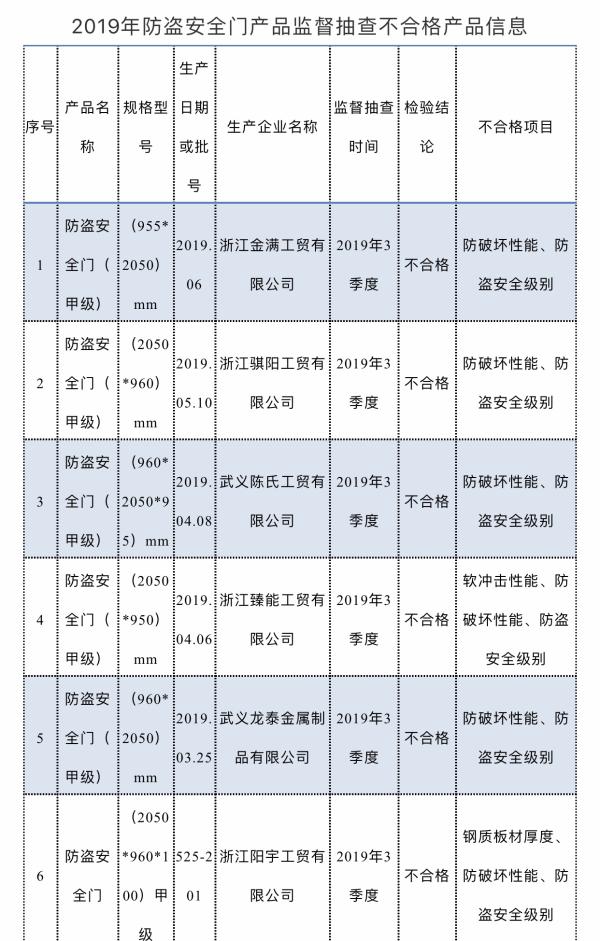 2019年防盗安全门产品监督抽查不合格产品信息

| 序号 | 产品名称 | 规格型号 | 生产日期或批号 | 生产企业名称 | 监督抽查时间 | 检验结论 | 不合格项目 |
|---|---|---|---|---|---|---|---|
| 1 | 防盗安全门（甲级） | （955*2050）mm | 2019.06 | 浙江金满工贸有限公司 | 2019年3季度 | 不合格 | 防破坏性能、防盗安全级别 |
| 2 | 防盗安全门（甲级） | （2050*960）mm | 2019.05.10 | 浙江骐阳工贸有限公司 | 2019年3季度 | 不合格 | 防破坏性能、防盗安全级别 |
| 3 | 防盗安全门（甲级） | （960*2050*95）mm | 2019.04.08 | 武义陈氏工贸有限公司 | 2019年3季度 | 不合格 | 防破坏性能、防盗安全级别 |
| 4 | 防盗安全门（甲级） | （2050*950）mm | 2019.04.06 | 浙江臻能工贸有限公司 | 2019年3季度 | 不合格 | 软冲击性能、防破坏性能、防盗安全级别 |
| 5 | 防盗安全门（甲级） | （960*2050）mm | 2019.03.25 | 武义龙泰金属制品有限公司 | 2019年3季度 | 不合格 | 防破坏性能、防盗安全级别 |
| 6 | 防盗安全门 | （2050*960*100）甲级 | 525-201 | 浙江阳宇工贸有限公司 | 2019年3季度 | 不合格 | 钢质板材厚度、防破坏性能、防盗安全级别 |